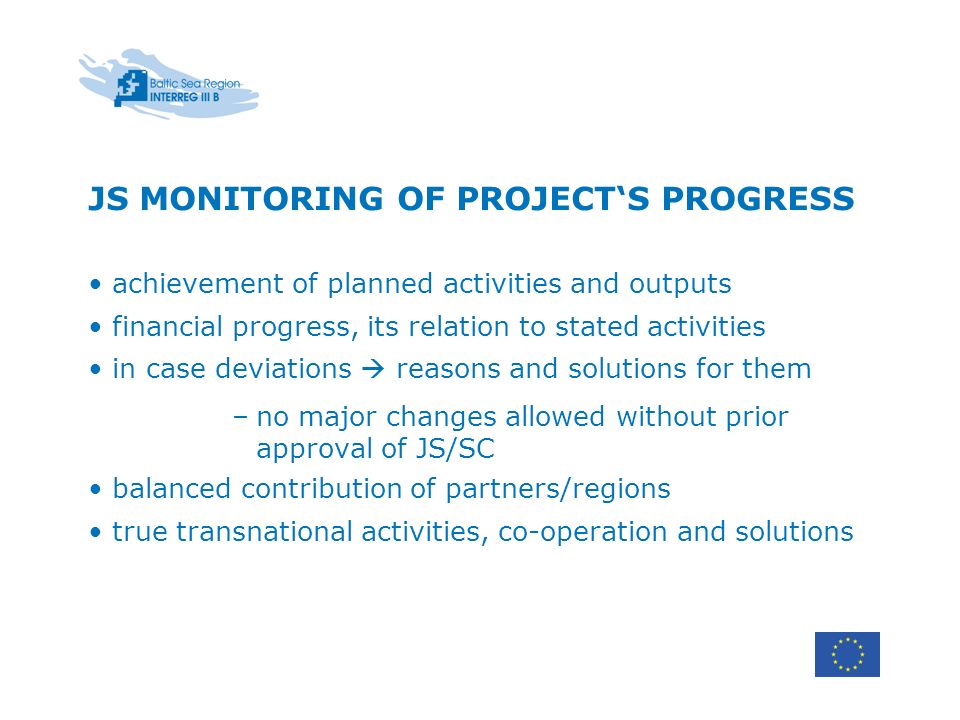 Baltic Sea Region
INTERREG III B

JS MONITORING OF PROJECT‘S PROGRESS

• achievement of planned activities and outputs
• financial progress, its relation to stated activities
• in case deviations → reasons and solutions for them
– no major changes allowed without prior approval of JS/SC
• balanced contribution of partners/regions
• true transnational activities, co-operation and solutions